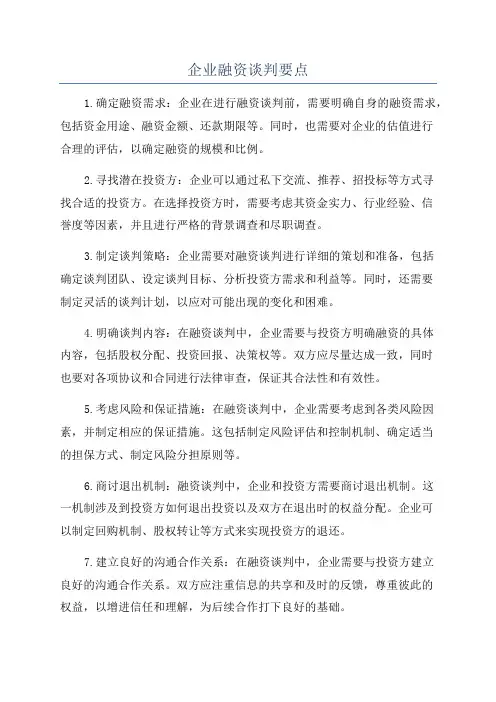 企业融资谈判要点

1.确定融资需求：企业在进行融资谈判前，需要明确自身的融资需求，包括资金用途、融资金额、还款期限等。同时，也需要对企业的估值进行合理的评估，以确定融资的规模和比例。

2.寻找潜在投资方：企业可以通过私下交流、推荐、招投标等方式寻找合适的投资方。在选择投资方时，需要考虑其资金实力、行业经验、信誉度等因素，并且进行严格的背景调查和尽职调查。

3.制定谈判策略：企业需要对融资谈判进行详细的策划和准备，包括确定谈判团队、设定谈判目标、分析投资方需求和利益等。同时，还需要制定灵活的谈判计划，以应对可能出现的变化和困难。

4.明确谈判内容：在融资谈判中，企业需要与投资方明确融资的具体内容，包括股权分配、投资回报、决策权等。双方应尽量达成一致，同时也要对各项协议和合同进行法律审查，保证其合法性和有效性。

5.考虑风险和保证措施：在融资谈判中，企业需要考虑到各类风险因素，并制定相应的保证措施。这包括制定风险评估和控制机制、确定适当的担保方式、制定风险分担原则等。

6.商讨退出机制：融资谈判中，企业和投资方需要商讨退出机制。这一机制涉及到投资方如何退出投资以及双方在退出时的权益分配。企业可以制定回购机制、股权转让等方式来实现投资方的退还。

7.建立良好的沟通合作关系：在融资谈判中，企业需要与投资方建立良好的沟通合作关系。双方应注重信息的共享和及时的反馈，尊重彼此的权益，以增进信任和理解，为后续合作打下良好的基础。